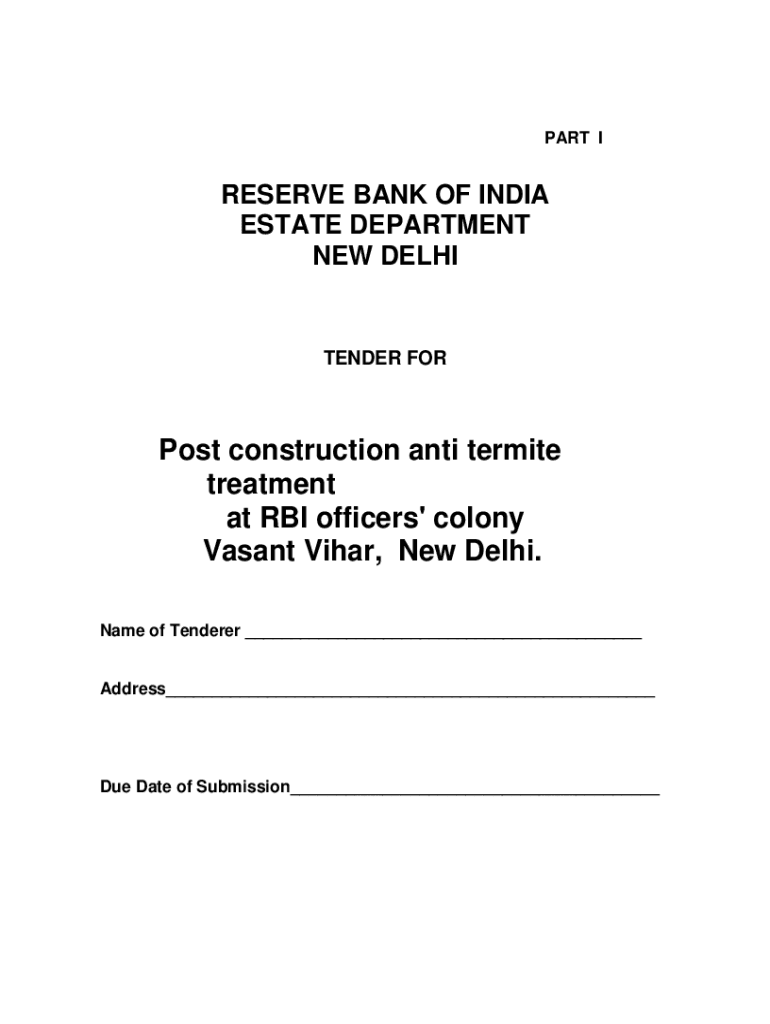 PART I

RESERVE BANK OF INDIA
ESTATE DEPARTMENT
NEW DELHI

TENDER FOR

Post construction anti termite treatment at RBI officers' colony Vasant Vihar, New Delhi.

Name of Tenderer ________________________________________

Address__________________________________________________

Due Date of Submission______________________________________